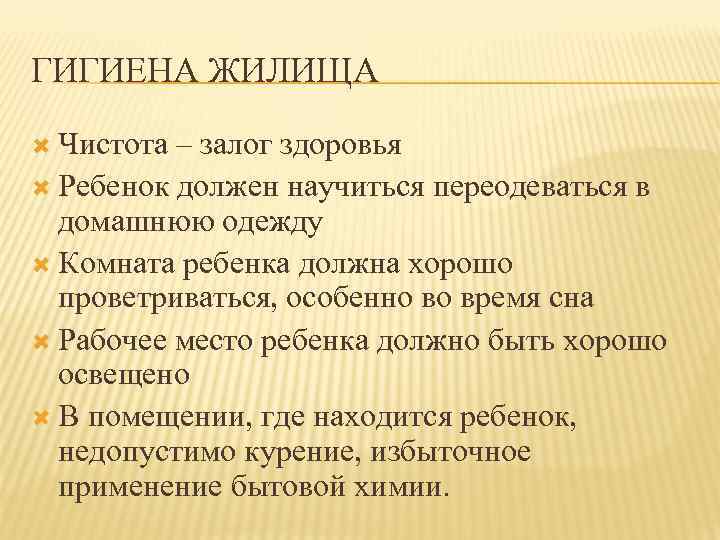 ГИГИЕНА ЖИЛИЩА

Чистота – залог здоровья

Ребенок должен научиться переодеваться в домашнюю одежду

Комната ребенка должна хорошо проветриваться, особенно во время сна

Рабочее место ребенка должно быть хорошо освещено

В помещении, где находится ребенок, недопустимо курение, избыточное применение бытовой химии.